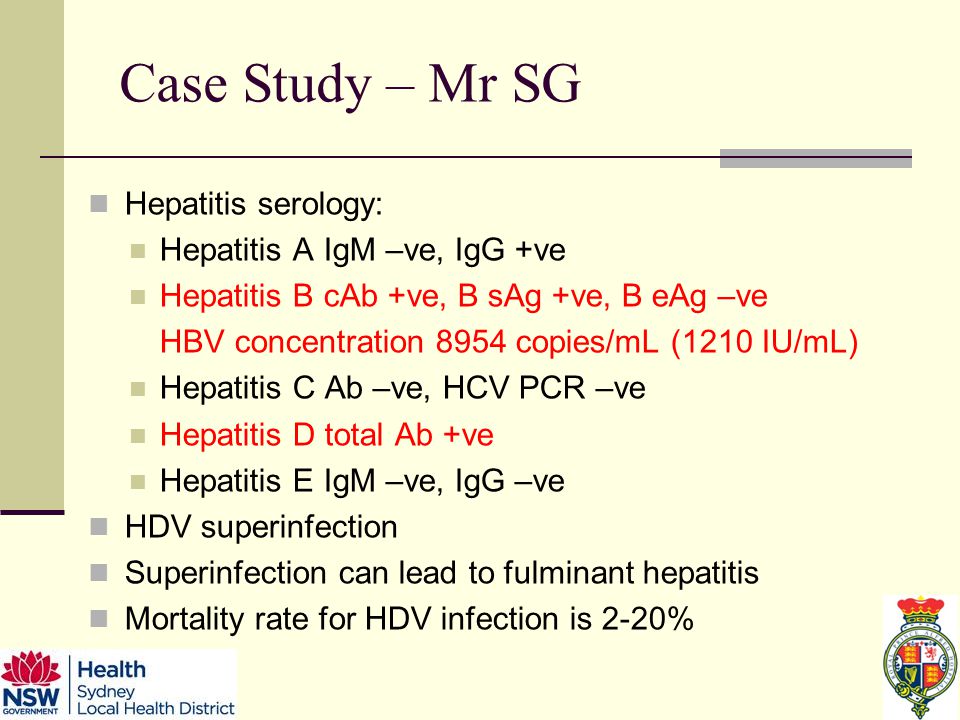 Case Study – Mr SG

Hepatitis serology:

Hepatitis A IgM –ve, IgG +ve

Hepatitis B cAb +ve, B sAg +ve, B eAg –ve
HBV concentration 8954 copies/mL (1210 IU/mL)

Hepatitis C Ab –ve, HCV PCR –ve

Hepatitis D total Ab +ve

Hepatitis E IgM –ve, IgG –ve

HDV superinfection

Superinfection can lead to fulminant hepatitis

Mortality rate for HDV infection is 2-20%

NSW GOVERNMENT Health Sydney Local Health District